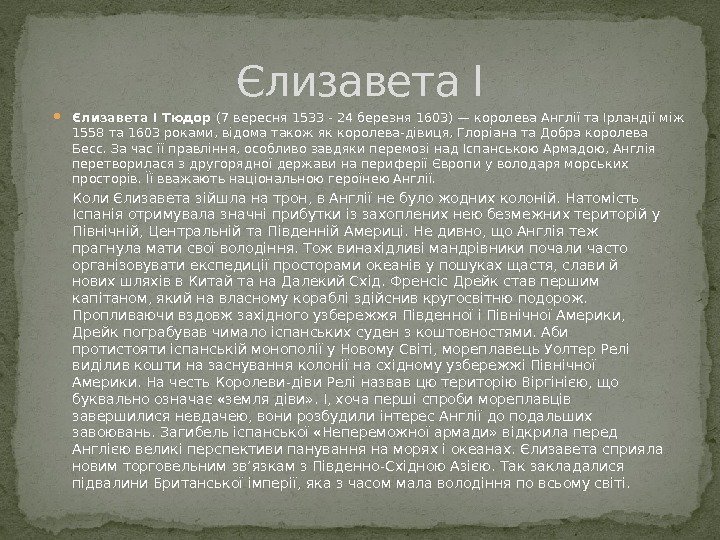 Єлизавета I

Єлизавета I Тюдор (7 вересня 1533 - 24 березня 1603) — королева Англії та Ірландії між 1558 та 1603 роками, відома також як королева-дівиця, Глоріана та Добра королева Бесс. За час її правління, особливо завдяки перемозі над Іспанською Армадою, Англія перетворилася з другорядної держави на периферії Європи у володаря морських просторів. Її вважають національною героїнею Англії.

Коли Єлизавета зійшла на трон, в Англії не було жодних колоній. Натомість Іспанія отримувала значні прибутки із захоплених нею безмежних територій у Північній, Центральній та Південній Америці. Не дивно, що Англія теж прагнула мати свої володіння. Тож винахідливі мандрівники почали часто організовувати експедиції просторами океанів у пошуках щастя, слави й нових шляхів в Китай та на Далекий Схід. Френсіс Дрейк став першим капітаном, який на власному кораблі здійснив кругосвітню подорож. Пропливаючи вздовж західного узбережжя Південної і Північної Америки, Дрейк пограбував чимало іспанських суден з коштовностями. Аби протистояти іспанській монополії у Новому Світі, мореплавець Уолтер Релі виділив кошти на заснування колонії на східному узбережжі Північної Америки. На честь Королеви-діви Релі назвав цю територію Віргінією, що буквально означає «земля діви». І, хоча перші спроби мореплавців завершилися невдачею, вони розбудили інтерес Англії до подальших завоювань. Загибель іспанської «Непереможної армади» відкрила перед Англією великі перспективи панування на морях і океанах. Єлизавета сприяла новим торговельним зв’язкам з Південно-Східною Азією. Так закладалися підвалини Британської імперії, яка з часом мала володіння по всьому світі.